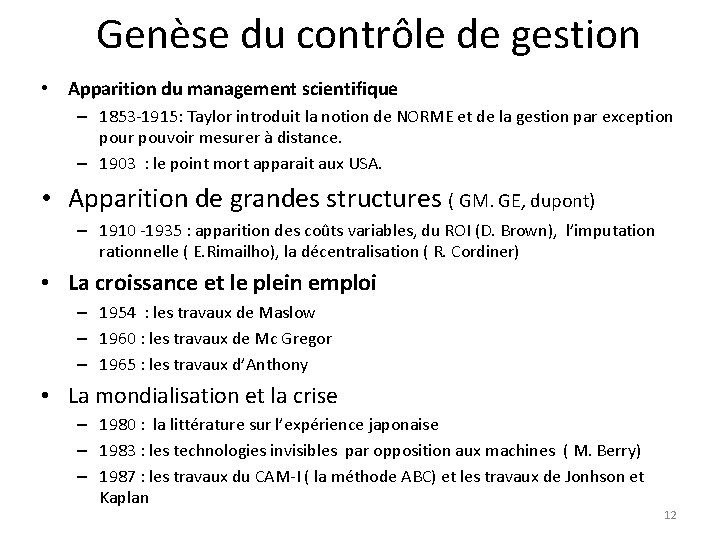 Genèse du contrôle de gestion

• Apparition du management scientifique
– 1853-1915: Taylor introduit la notion de NORME et de la gestion par exception pour pouvoir mesurer à distance.
– 1903 : le point mort apparait aux USA.

• Apparition de grandes structures ( GM. GE, dupont)
– 1910 -1935 : apparition des coûts variables, du ROI (D. Brown), l'imputation rationnelle ( E.Rimailho), la décentralisation ( R. Cordiner)

• La croissance et le plein emploi
– 1954 : les travaux de Maslow
– 1960 : les travaux de Mc Gregor
– 1965 : les travaux d'Anthony

• La mondialisation et la crise
– 1980 : la littérature sur l'expérience japonaise
– 1983 : les technologies invisibles par opposition aux machines ( M. Berry)
– 1987 : les travaux du CAM-I ( la méthode ABC) et les travaux de Jonhson et Kaplan

12